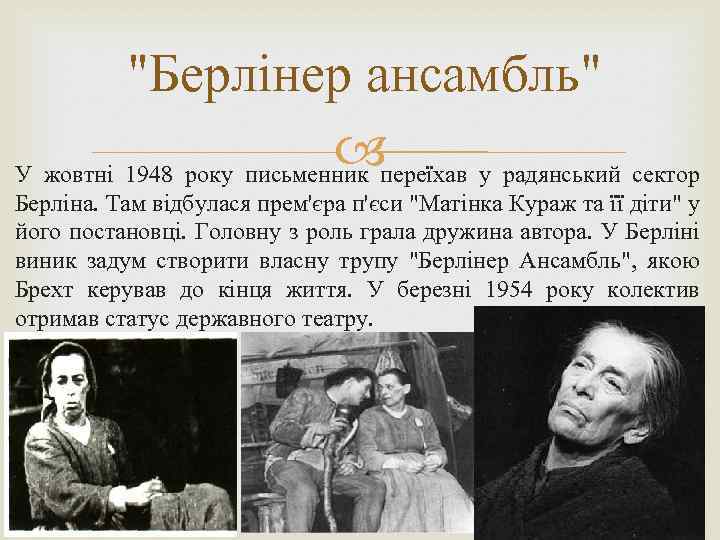 "Берлінер ансамбль"

У жовтні 1948 року письменник переїхав у радянський сектор Берліна. Там відбулася прем'єра п'єси "Матінка Кураж та її діти" у його постановці. Головну з роль грала дружина автора. У Берліні виник задум створити власну трупу "Берлінер Ансамбль", якою Брехт керував до кінця життя. У березні 1954 року колектив отримав статус державного театру.